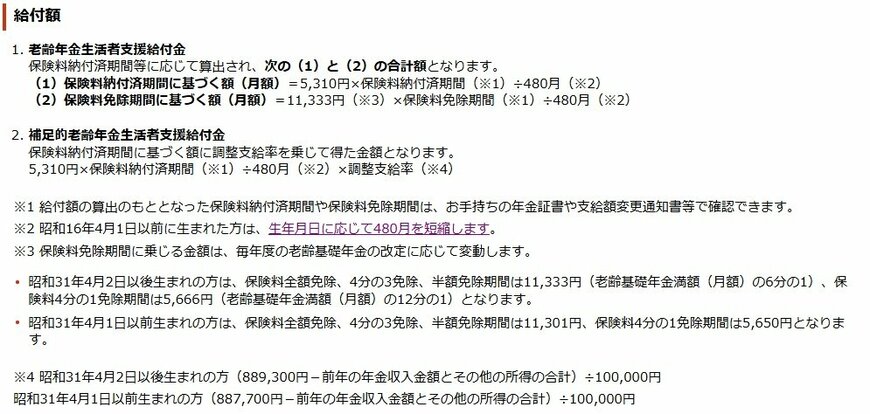 給付額

1. 老齢年金生活者支援給付金
保険料納付済期間等に応じて算出され、次の（1）と（2）の合計額となります。
（1）保険料納付済期間に基づく額（月額）＝5,310円×保険料納付済期間（※1）÷480月（※2）
（2）保険料免除期間に基づく額（月額）＝11,333円（※3）×保険料免除期間（※1）÷480月（※2）

2. 補足的老齢年金生活者支援給付金
保険料納付済期間に基づく額に調整支給率を乗じて得た金額となります。
5,310円×保険料納付済期間（※1）÷480月（※2）×調整支給率（※4）

※1 給付額の算出のもととなった保険料納付済期間や保険料免除期間は、お手持ちの年金証書や支給額変更通知書等で確認できます。
※2 昭和16年4月1日以前に生まれた方は、生年月日に応じて480月を短縮します。
※3 保険料免除期間に乗じる金額は、毎年度の老齢基礎年金の改定に応じて変動します。

• 昭和31年4月2日以後生まれの方は、保険料全額免除、4分の3免除、半額免除期間は11,333円（老齢基礎年金満額（月額）の6分の1）、保険料4分の1免除期間は5,666円（老齢基礎年金満額（月額）の12分の1）となります。
• 昭和31年4月1日以前生まれの方は、保険料全額免除、4分の3免除、半額免除期間は11,301円、保険料4分の1免除期間は5,650円となります。

※4 昭和31年4月2日以後生まれの方（889,300円－前年の年金収入金額とその他の所得の合計）÷100,000円
昭和31年4月1日以前生まれの方（887,700円－前年の年金収入金額とその他の所得の合計）÷100,000円